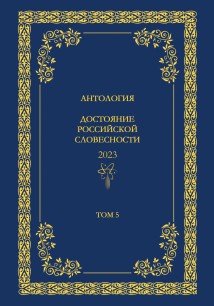 АНТОЛОГИЯ

ДОСТОЯНИЕ РОССИЙСКОЙ СЛОВЕСНОСТИ

2023

ТОМ 5